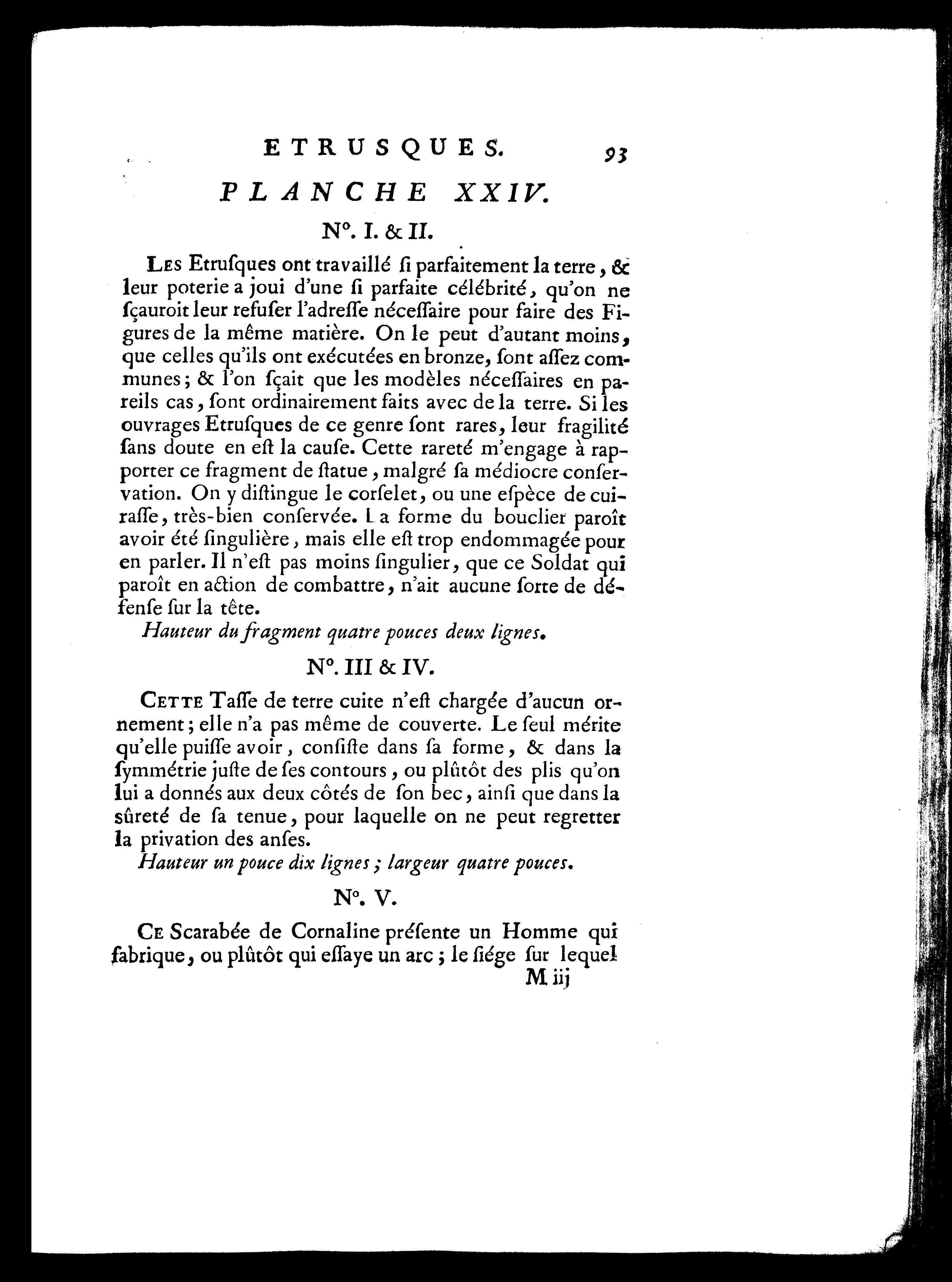 ETRUSQUES. 93

PLANCHE XXIV.

N°. I. & II.

Les Etruſques ont travaillé ſi parfaitement la terre, & leur poterie a joui d'une ſi parfaite célébrité, qu'on ne ſçauroit leur refuſer l'adreſſe néceſſaire pour faire des Figures de la même matière. On le peut d'autant moins, que celles qu'ils ont exécutées en bronze, ſont aſſez communes; & l'on ſçait que les modèles néceſſaires en pareils cas, ſont ordinairement faits avec de la terre. Si les ouvrages Etruſques de ce genre ſont rares, leur fragilité ſans doute en eſt la cauſe. Cette rareté m'engage à rapporter ce fragment de ſtatue, malgré ſa médiocre conſervation. On y diſtingue le corſelet, ou une eſpèce de cuiraſſe, très-bien conſervée. La forme du bouclier paroît avoir été ſingulière, mais elle eſt trop endommagée pour en parler. Il n'eſt pas moins ſingulier, que ce Soldat qui paroît en action de combattre, n'ait aucune ſorte de défenſe ſur la tête.

Hauteur du fragment quatre pouces deux lignes.

N°. III & IV.

Cette Taſſe de terre cuite n'eſt chargée d'aucun ornement; elle n'a pas même de couverte. Le ſeul mérite qu'elle puiſſe avoir, conſiſte dans ſa forme, & dans la ſymmétrie juſte de ſes contours, ou plûtôt des plis qu'on lui a donnés aux deux côtés de ſon bec, ainſi que dans la ſûreté de ſa tenue, pour laquelle on ne peut regretter la privation des anſes.

Hauteur un pouce dix lignes; largeur quatre pouces.

N°. V.

Ce Scarabée de Cornaline préſente un Homme qui fabrique, ou plûtôt qui eſſaye un arc; le ſiége ſur lequel

M iij